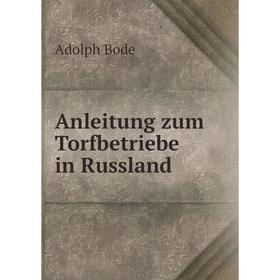 Adolph Bode

Anleitung zum Torfbetriebe in Russland